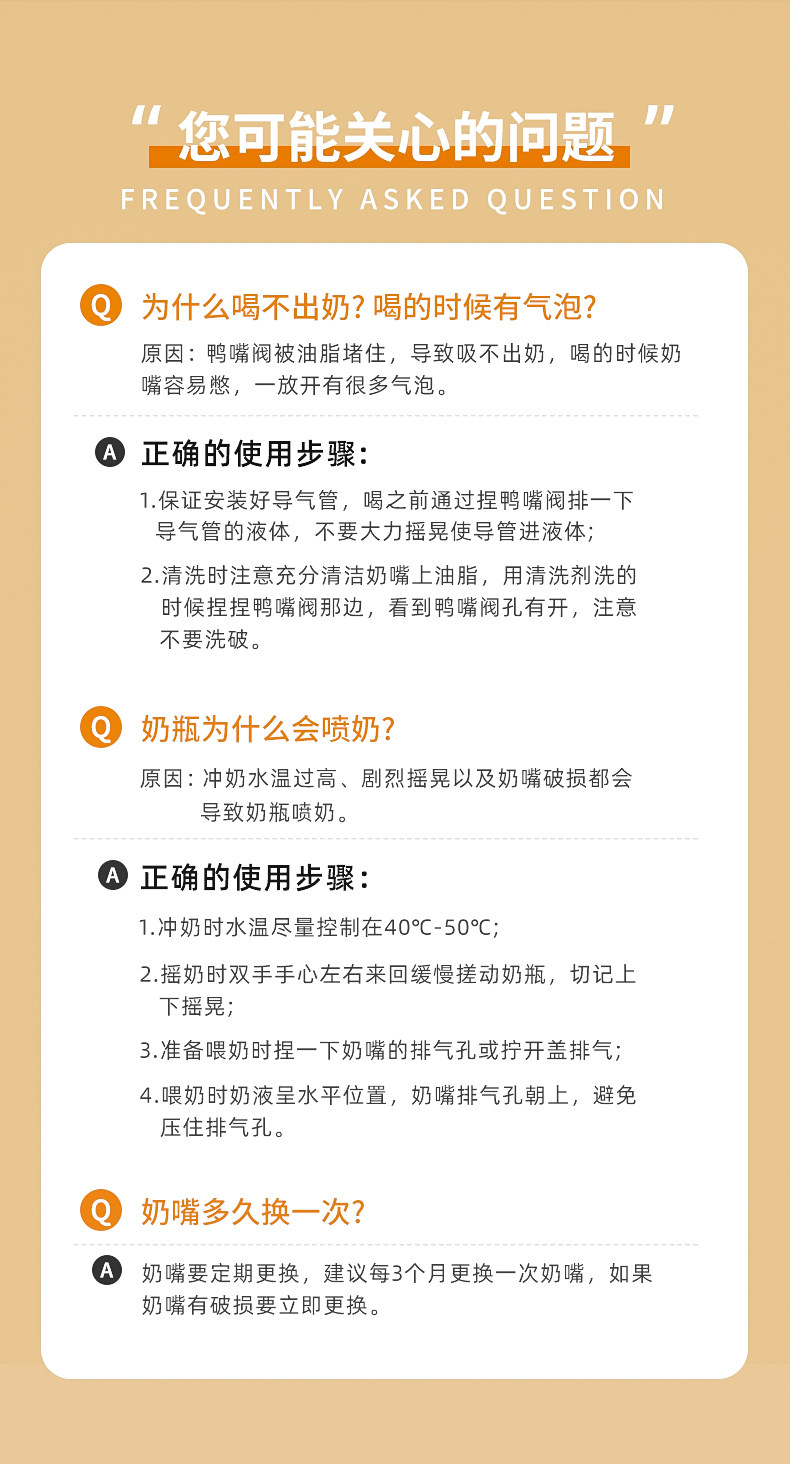 “您可能关心的问题”
FREQUENTLY ASKED QUESTION

Q 为什么喝不出奶？喝的时候有气泡？
原因：鸭嘴阀被油脂堵住，导致吸不出奶，喝的时候奶嘴容易憋，一放开有很多气泡。

A 正确的使用步骤：
1.保证安装好导气管，喝之前通过捏鸭嘴阀排一下导气管的液体，不要大力摇晃使导管进液体；
2.清洗时注意充分清洁奶嘴上油脂，用清洗剂洗的时候捏捏鸭嘴阀那边，看到鸭嘴阀孔有开，注意不要洗破。

Q 奶瓶为什么会喷奶？
原因：冲奶水温过高、剧烈摇晃以及奶嘴破损都会导致奶瓶喷奶。

A 正确的使用步骤：
1.冲奶时水温尽量控制在40℃-50℃；
2.摇奶时双手手心左右来回缓慢搓动奶瓶，切记上下摇晃；
3.准备喂奶时捏一下奶嘴的排气孔或拧开盖排气；
4.喂奶时奶液呈水平位置，奶嘴排气孔朝上，避免压住排气孔。

Q 奶嘴多久换一次？

A 奶嘴要定期更换，建议每3个月更换一次奶嘴，如果奶嘴有破损要立即更换。